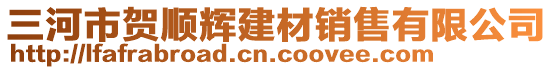 三河市贺顺辉建材销售有限公司
http://lfafrabroad.cn.coovee.com